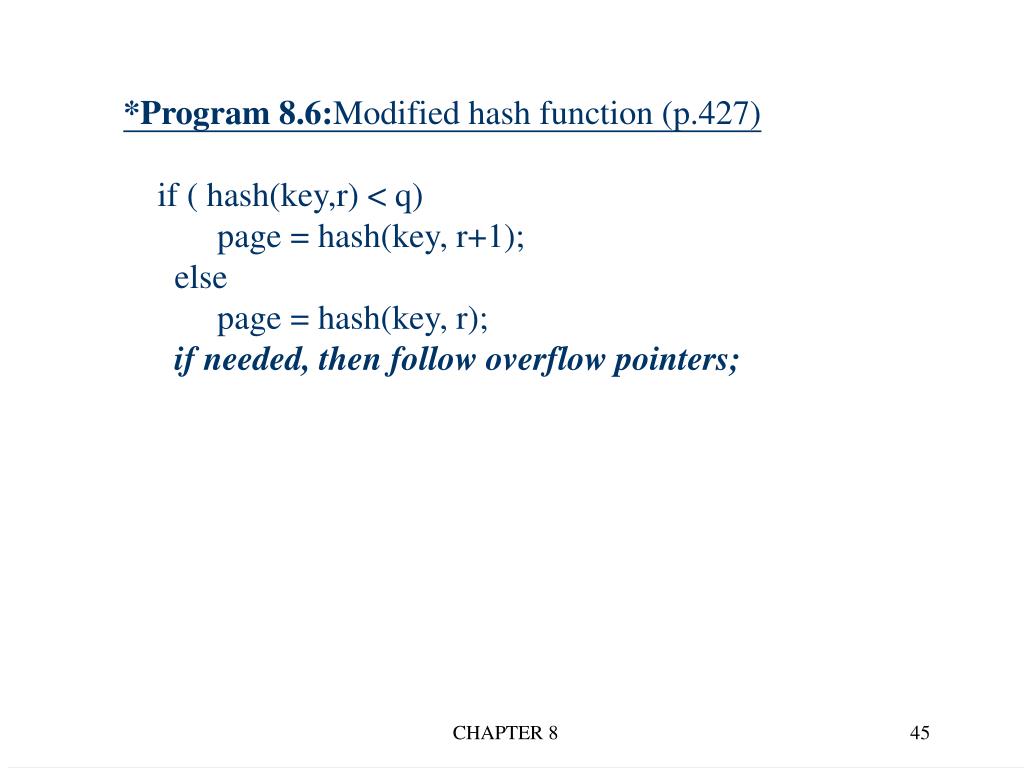 *Program 8.6:Modified hash function (p.427)

if ( hash(key,r) < q)
page = hash(key, r+1);
else
page = hash(key, r);
if needed, then follow overflow pointers;

CHAPTER 8

45